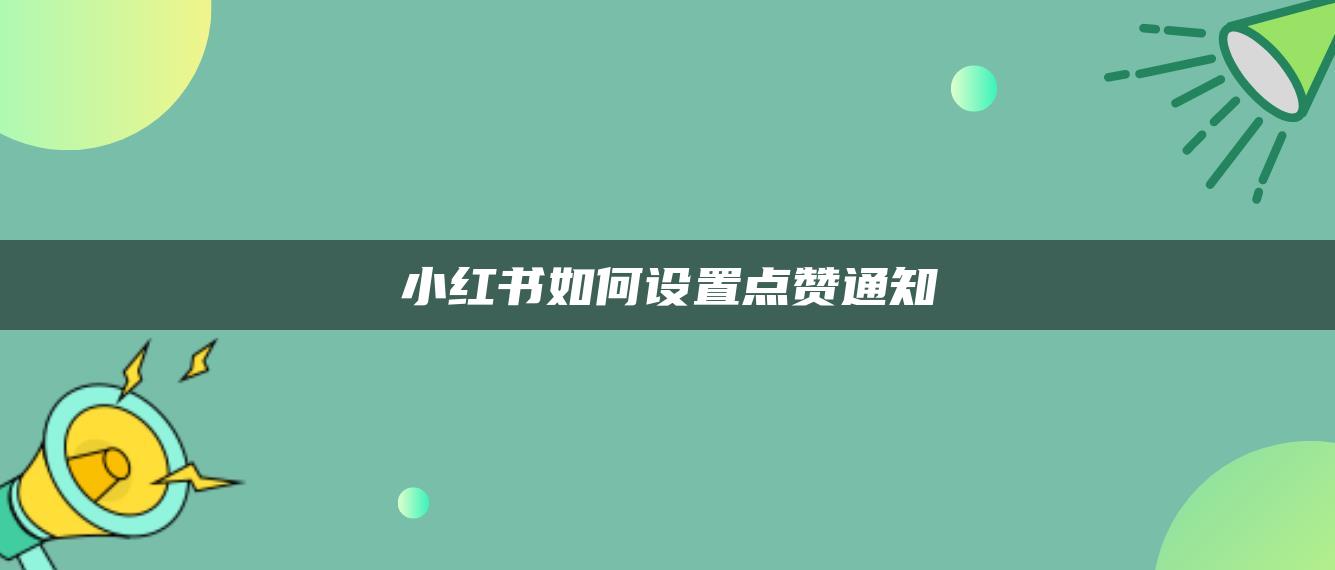 小红书如何设置点赞通知